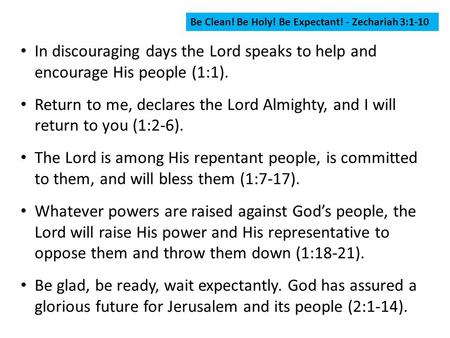 Be Clean! Be Holy! Be Expectant! - Zechariah 3:1-10

• In discouraging days the Lord speaks to help and encourage His people (1:1).

• Return to me, declares the Lord Almighty, and I will return to you (1:2-6).

• The Lord is among His repentant people, is committed to them, and will bless them (1:7-17).

• Whatever powers are raised against God's people, the Lord will raise His power and His representative to oppose them and throw them down (1:18-21).

• Be glad, be ready, wait expectantly. God has assured a glorious future for Jerusalem and its people (2:1-14).